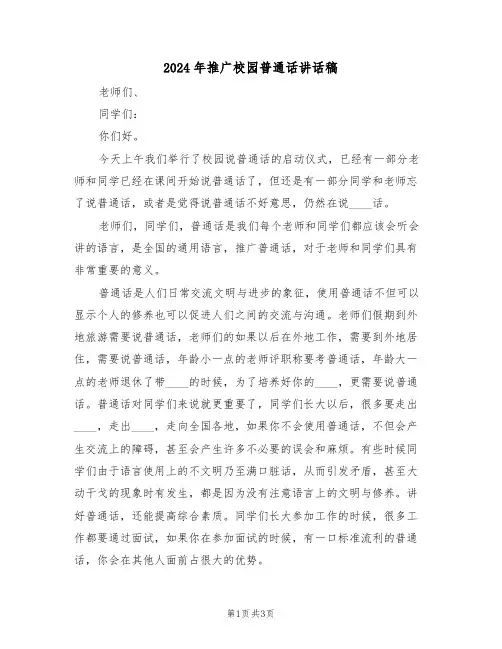 2024年推广校园普通话讲话稿

老师们、

同学们：

你们好。

今天上午我们举行了校园说普通话的启动仪式，已经有一部分老师和同学已经在课间开始说普通话了，但还是有一部分同学和老师忘了说普通话，或者是觉得说普通话不好意思，仍然在说____话。

老师们，同学们，普通话是我们每个老师和同学们都应该会听会讲的语言，是全国的通用语言，推广普通话，对于老师和同学们具有非常重要的意义。

普通话是人们日常交流文明与进步的象征，使用普通话不但可以显示个人的修养也可以促进人们之间的交流与沟通。老师们假期到外地旅游需要说普通话，老师们的如果以后在外地工作，需要到外地居住，需要说普通话，年龄小一点的老师评职称要考普通话，年龄大一点的老师退休了带____的时候，为了培养好你的____，更需要说普通话。普通话对同学们来说就更重要了，同学们长大以后，很多要走出____，走出____，走向全国各地，如果你不会使用普通话，不但会产生交流上的障碍，甚至会产生许多不必要的误会和麻烦。有些时候同学们由于语言使用上的不文明乃至满口脏话，从而引发矛盾，甚至大动干戈的现象时有发生，都是因为没有注意语言上的文明与修养。讲好普通话，还能提高综合素质。同学们长大参加工作的时候，很多工作都要通过面试，如果你在参加面试的时候，有一口标准流利的普通话，你会在其他人面前占很大的优势。

第1页 共3页